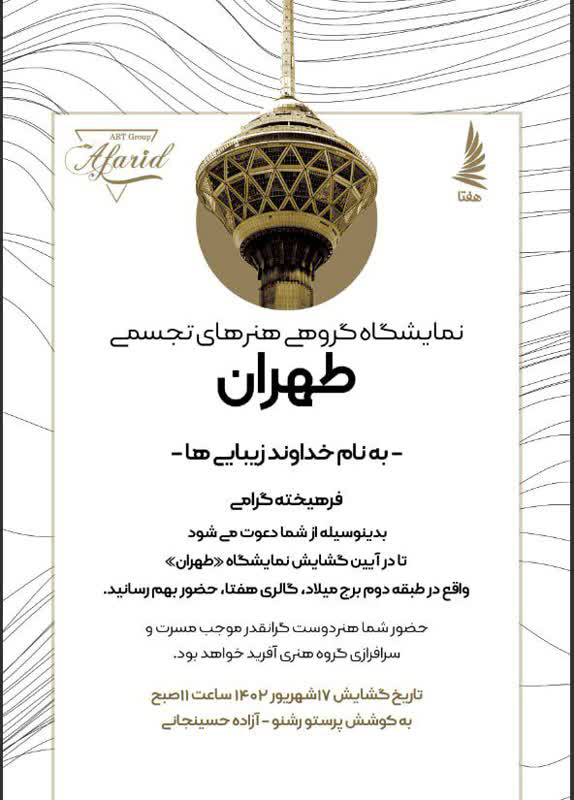 ART Group
Afarid

هفتا

نمایشگاه گروهی هنرهای تجسمی
طهران

- به نام خداوند زیبایی ها -

فرهیخته گرامی
بدینوسیله از شما دعوت می شود
تا در آیین گشایش نمایشگاه «طهران»
واقع در طبقه دوم برج میلاد، گالری هفتا، حضور بهم رسانید.

حضور شما هنردوست گرانقدر موجب مسرت و سرافرازی گروه هنری آفرید خواهد بود.

تاریخ گشایش ۱۷ شهریور ۱۴۰۲ ساعت ۱۱ صبح
به کوشش پرستو رشنو - آزاده حسینجانی